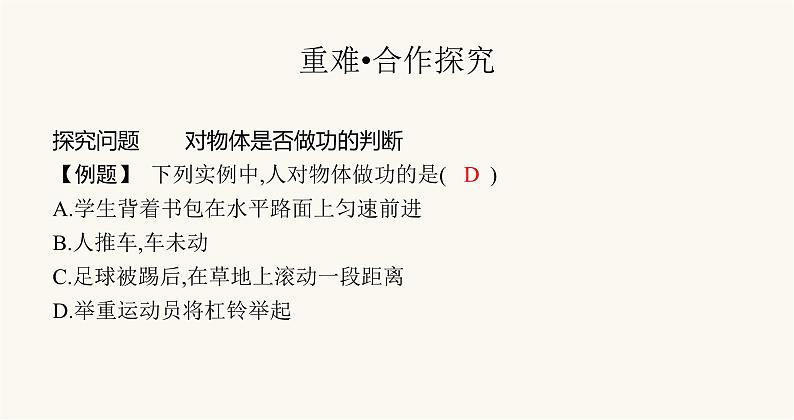 重难•合作探究

探究问题　　对物体是否做功的判断

【例题】 下列实例中,人对物体做功的是(　D　)

A.学生背着书包在水平路面上匀速前进

B.人推车,车未动

C.足球被踢后,在草地上滚动一段距离

D.举重运动员将杠铃举起